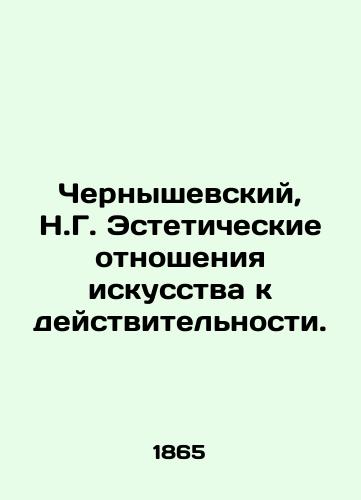 Чернышевский, Н.Г. Эстетические отношения искусства к действительности.

1865